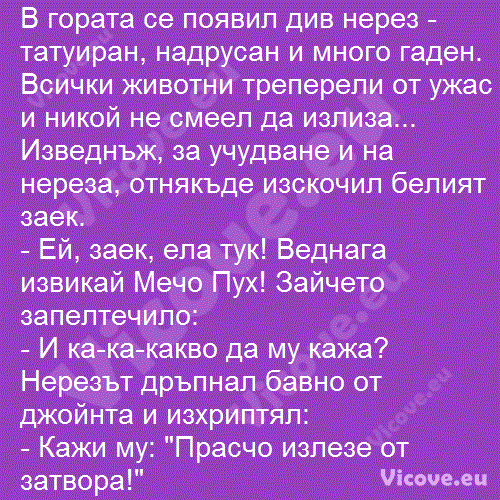 В гората се появил див нерез - татуиран, надрусан и много гаден. Всички животни треперели от ужас и никой не смеел да излиза... Изведнъж, за учудване и на нереза, отнякъде изскочил белият заек.
- Ей, заек, ела тук! Веднага извикай Мечо Пух! Зайчето запелтечило:
- И ка-ка-какво да му кажа?
Нерезът дръпнал бавно от джойнта и изхриптял:
- Кажи му: "Прасчо излезе от затвора!"

Vicove.eu